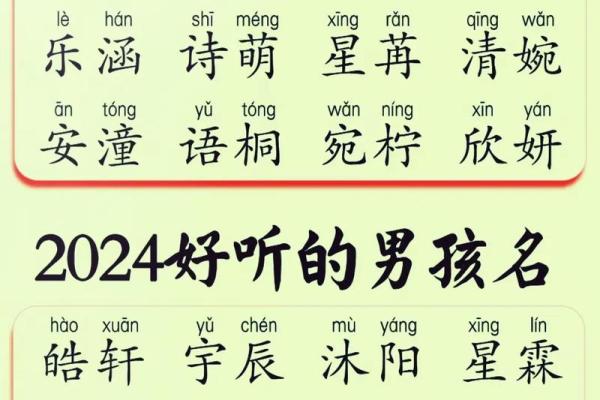 lè hán shī méng xīng rǎn qīng wǎn
乐涵 诗萌 星苒 清婉

ān tóng yǔ tóng wǎn níng xīn yán
安潼 语桐 宛柠 欣妍

2024好听的男孩名

hào xuān yǔ chén mù yáng xīng lín
皓轩 宇辰 沐阳 星霖